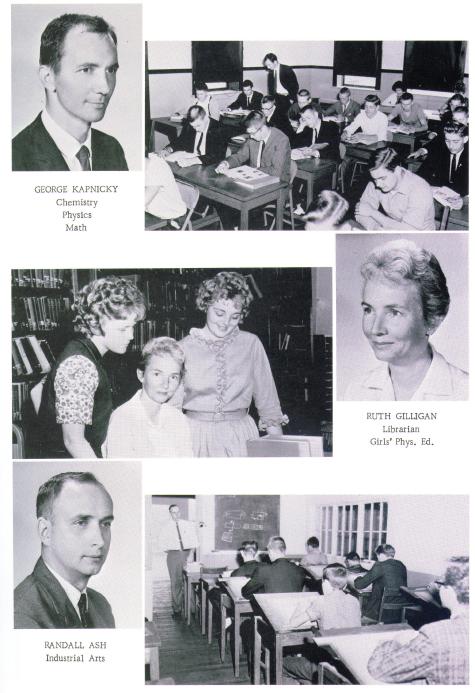 GEORGE KAPNICKY
Chemistry
Physics
Math

RUTH GILLIGAN
Librarian
Girls' Phys. Ed.

RANDALL ASH
Industrial Arts